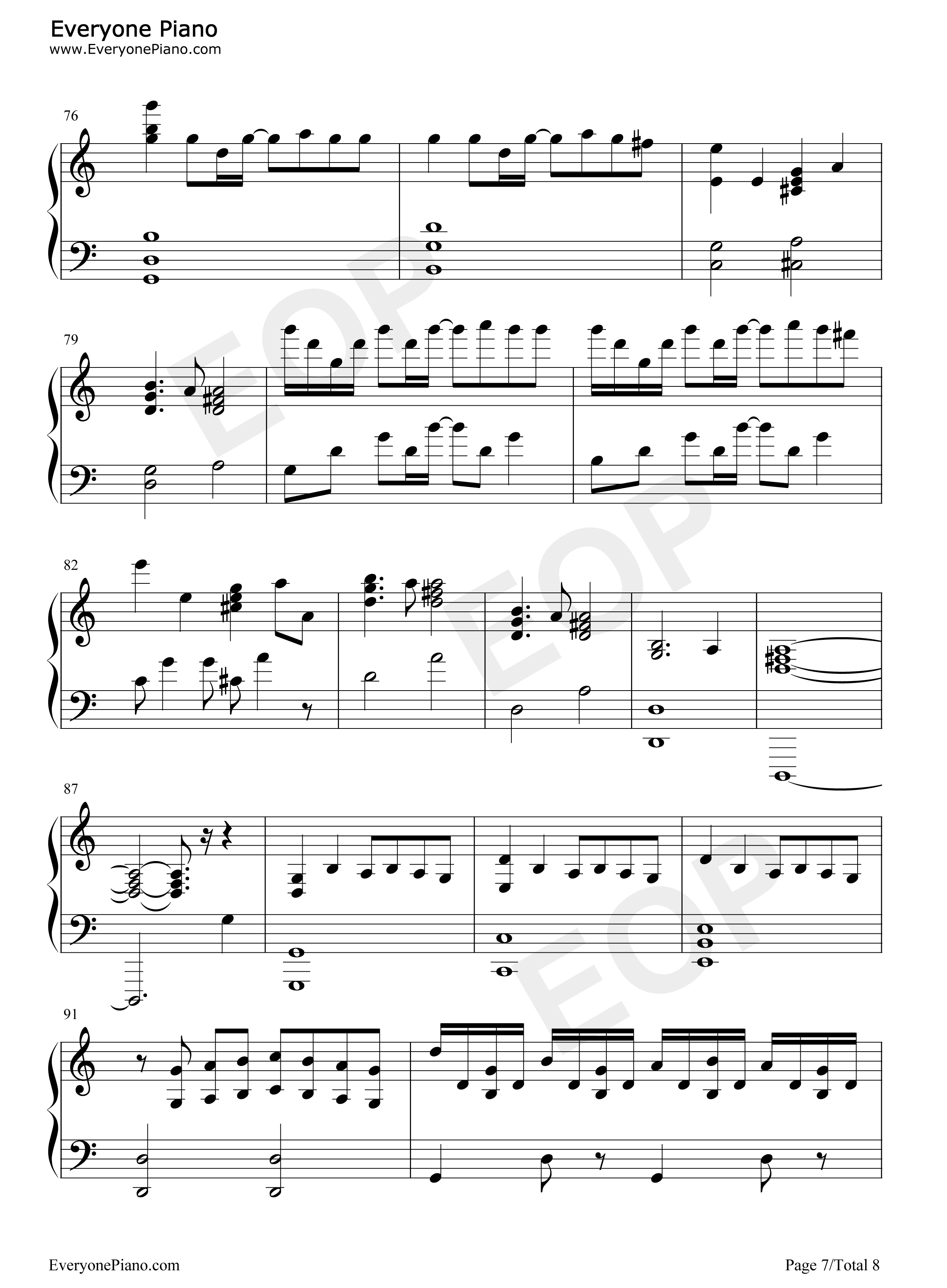 Everyone Piano
www.EveryonePiano.com

76

79

82

87

91

EveryonePiano.com

Page 7/Total 8

EOP